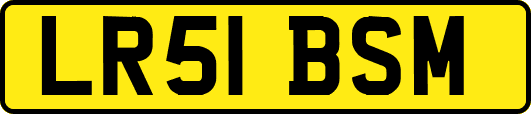 LR51 BSM